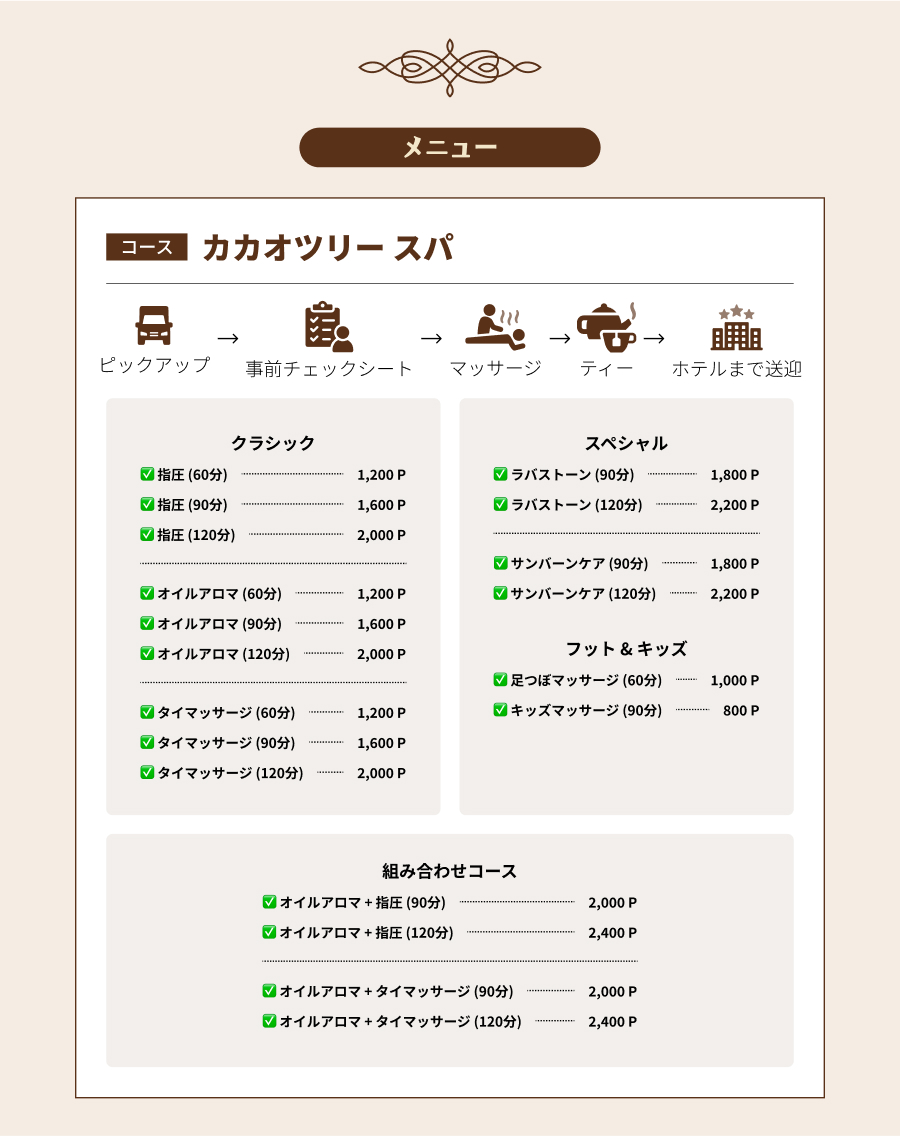 メニュー

コース カカオツリー スパ

ピックアップ → 事前チェックシート → マッサージ → ティー → ホテルまで送迎

クラシック

✅ 指圧 (60分) 1,200 P
✅ 指圧 (90分) 1,600 P
✅ 指圧 (120分) 2,000 P

✅ オイルアロマ (60分) 1,200 P
✅ オイルアロマ (90分) 1,600 P
✅ オイルアロマ (120分) 2,000 P

✅ タイマッサージ (60分) 1,200 P
✅ タイマッサージ (90分) 1,600 P
✅ タイマッサージ (120分) 2,000 P

スペシャル

✅ ラバストーン (90分) 1,800 P
✅ ラバストーン (120分) 2,200 P

✅ サンバーンケア (90分) 1,800 P
✅ サンバーンケア (120分) 2,200 P

フット & キッズ

✅ 足つぼマッサージ (60分) 1,000 P
✅ キッズマッサージ (90分) 800 P

組み合わせコース

✅ オイルアロマ + 指圧 (90分) 2,000 P
✅ オイルアロマ + 指圧 (120分) 2,400 P

✅ オイルアロマ + タイマッサージ (90分) 2,000 P
✅ オイルアロマ + タイマッサージ (120分) 2,400 P